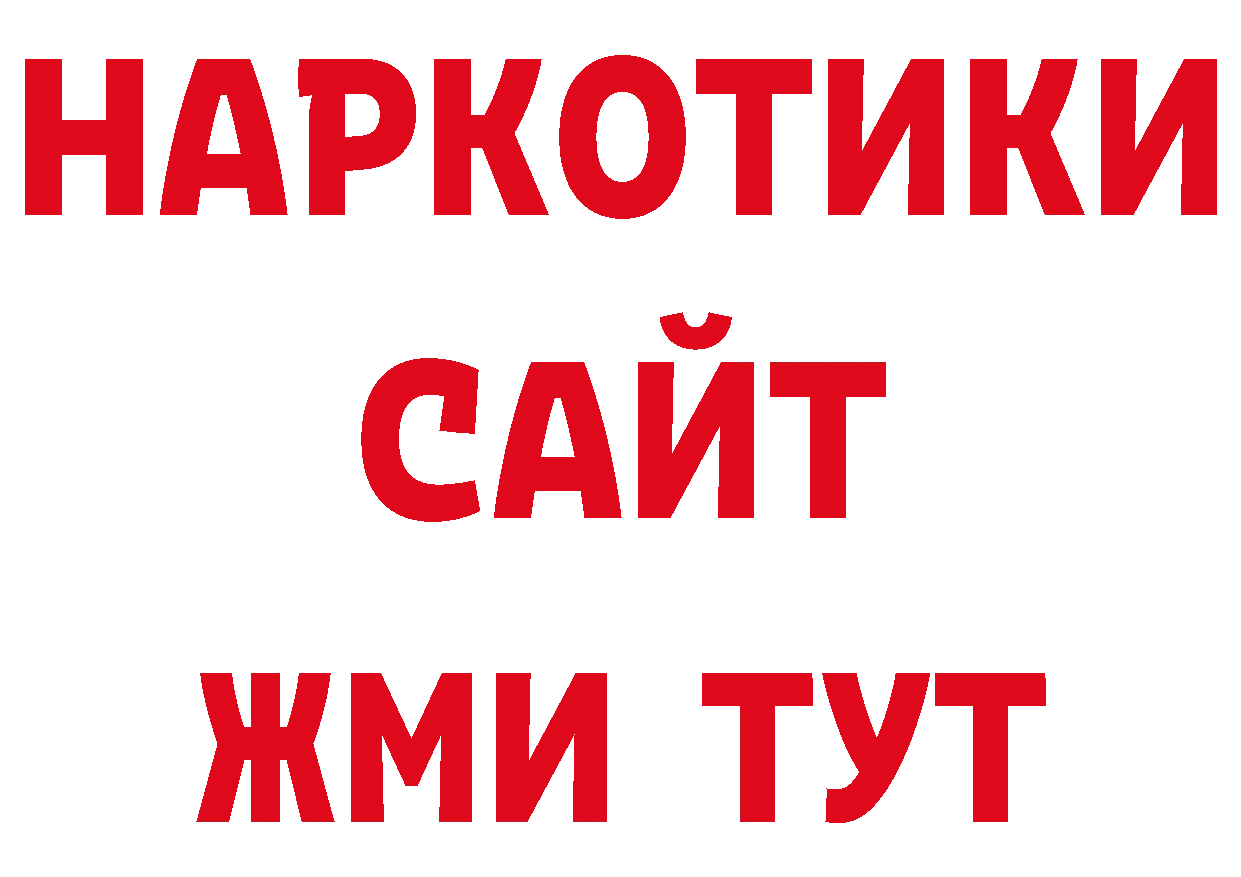 НАРКОТИКИ САЙТ ЖМИ ТУТ